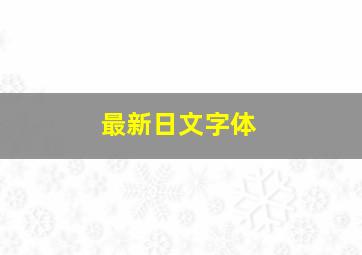 最新日文字体